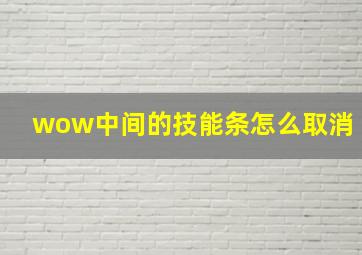 wow中间的技能条怎么取消